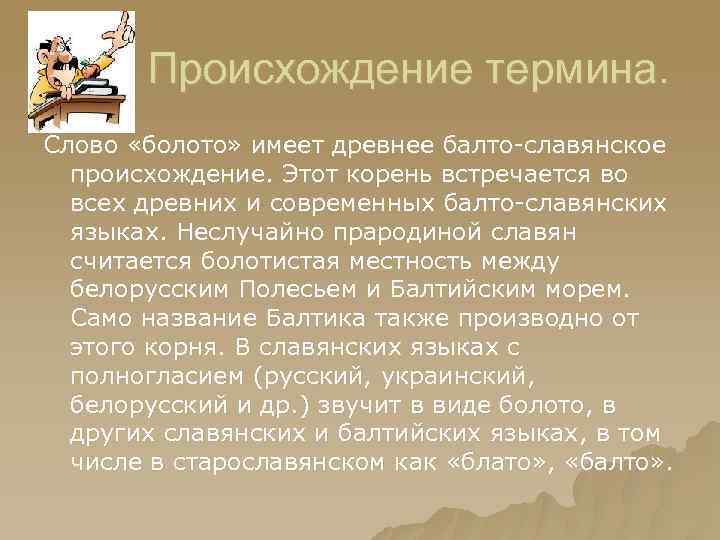 Происхождение термина.

Слово «болото» имеет древнее балто-славянское происхождение. Этот корень встречается во всех древних и современных балто-славянских языках. Неслучайно прародиной славян считается болотистая местность между белорусским Полесьем и Балтийским морем. Само название Балтика также производно от этого корня. В славянских языках с полногласием (русский, украинский, белорусский и др.) звучит в виде болото, в других славянских и балтийских языках, в том числе в старославянском как «блато», «балто».